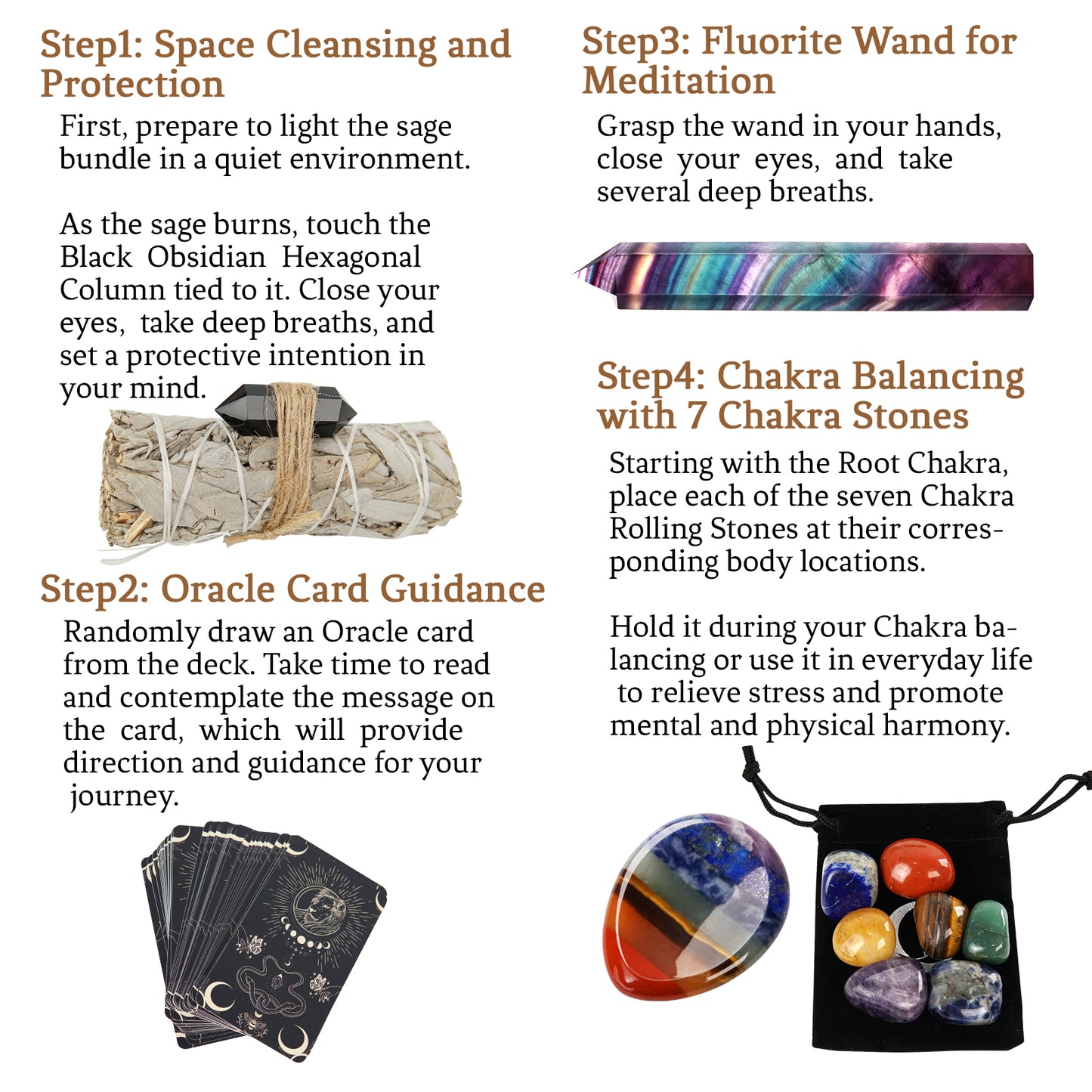 Step1: Space Cleansing and Protection

First, prepare to light the sage bundle in a quiet environment.

As the sage burns, touch the Black Obsidian Hexagonal Column tied to it. Close your eyes, take deep breaths, and set a protective intention in your mind.

Step2: Oracle Card Guidance

Randomly draw an Oracle card from the deck. Take time to read and contemplate the message on the card, which will provide direction and guidance for your journey.

Step3: Fluorite Wand for Meditation

Grasp the wand in your hands, close your eyes, and take several deep breaths.

Step4: Chakra Balancing with 7 Chakra Stones

Starting with the Root Chakra, place each of the seven Chakra Rolling Stones at their corresponding body locations.

Hold it during your Chakra balancing or use it in everyday life to relieve stress and promote mental and physical harmony.